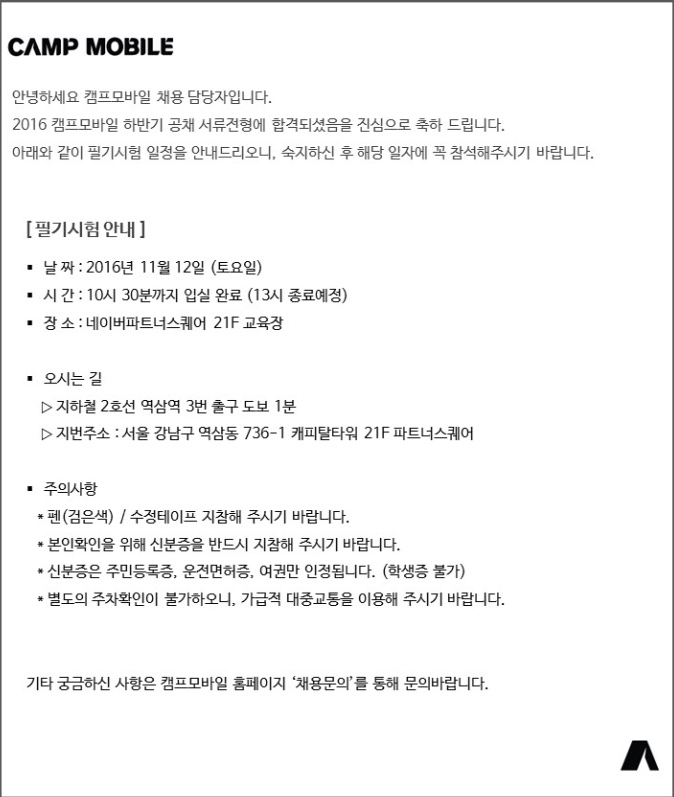 CAMP MOBILE

안녕하세요 캠프모바일 채용 담당자입니다.
2016 캠프모바일 하반기 공채 서류전형에 합격되셨음을 진심으로 축하 드립니다.
아래와 같이 필기시험 일정을 안내드리오니, 숙지하신 후 해당 일자에 꼭 참석해주시기 바랍니다.

[ 필기시험 안내 ]

▪ 날 짜 : 2016년 11월 12일 (토요일)
▪ 시 간 : 10시 30분까지 입실 완료 (13시 종료예정)
▪ 장 소 : 네이버파트너스퀘어 21F 교육장

▪ 오시는 길
▷ 지하철 2호선 역삼역 3번 출구 도보 1분
▷ 지번주소 : 서울 강남구 역삼동 736-1 캐피탈타워 21F 파트너스퀘어

▪ 주의사항
* 펜(검은색) / 수정테이프 지참해 주시기 바랍니다.
* 본인확인을 위해 신분증을 반드시 지참해 주시기 바랍니다.
* 신분증은 주민등록증, 운전면허증, 여권만 인정됩니다. (학생증 불가)
* 별도의 주차확인이 불가하오니, 가급적 대중교통을 이용해 주시기 바랍니다.

기타 궁금하신 사항은 캠프모바일 홈페이지 '채용문의'를 통해 문의바랍니다.